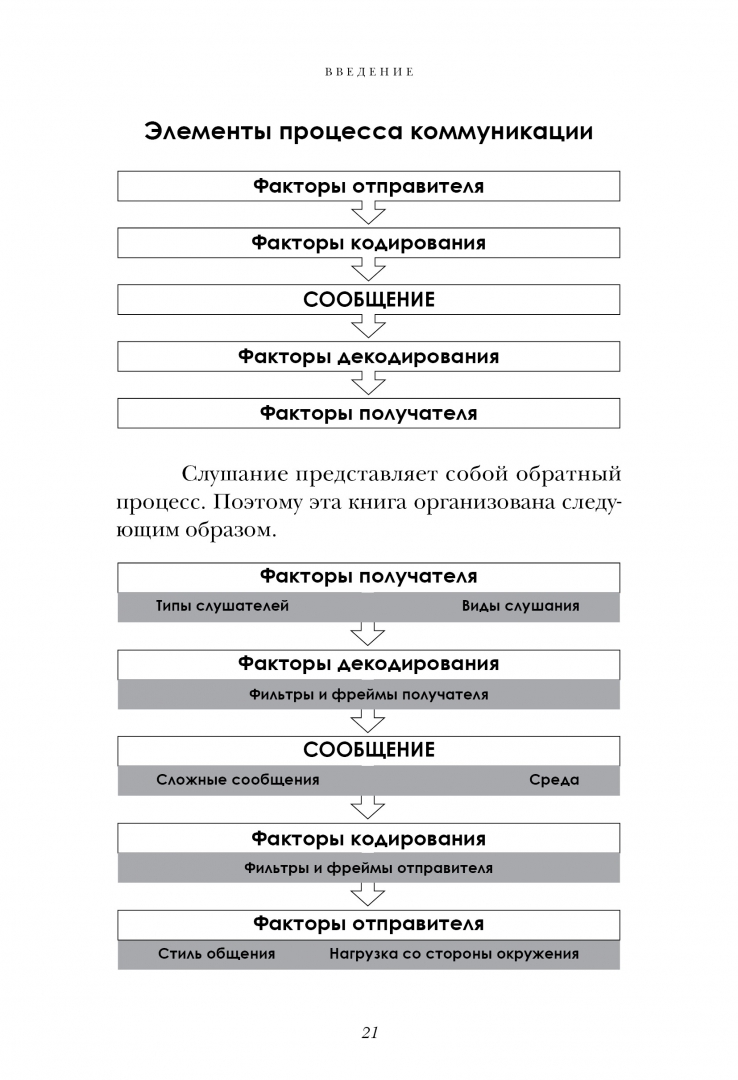 ВВЕДЕНИЕ

Элементы процесса коммуникации

Факторы отправителя

Факторы кодирования

СООБЩЕНИЕ

Факторы декодирования

Факторы получателя

Слушание представляет собой обратный процесс. Поэтому эта книга организована следующим образом.

Факторы получателя

Типы слушателей

Виды слушания

Факторы декодирования

Фильтры и фреймы получателя

СООБЩЕНИЕ

Сложные сообщения

Среда

Факторы кодирования

Фильтры и фреймы отправителя

Факторы отправителя

Стиль общения

Нагрузка со стороны окружения

21